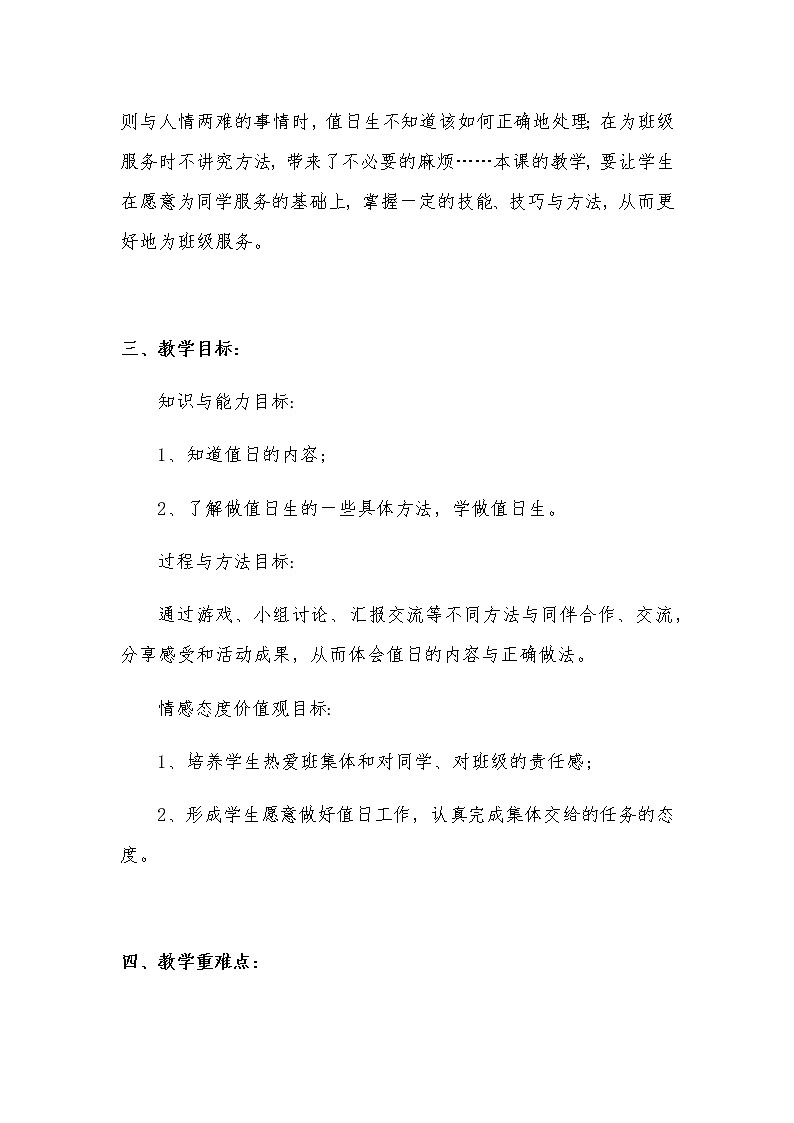 则与人情两难的事情时，值日生不知道该如何正确地处理；在为班级服务时不讲究方法，带来了不必要的麻烦……本课的教学，要让学生在愿意为同学服务的基础上，掌握一定的技能、技巧与方法，从而更好地为班级服务。

三、教学目标：

知识与能力目标：

1、知道值日的内容；

2、了解做值日生的一些具体方法，学做值日生。

过程与方法目标：

通过游戏、小组讨论、汇报交流等不同方法与同伴合作、交流，分享感受和活动成果，从而体会值日的内容与正确做法。

情感态度价值观目标：

1、培养学生热爱班集体和对同学、对班级的责任感；

2、形成学生愿意做好值日工作，认真完成集体交给的任务的态度。

四、教学重难点：